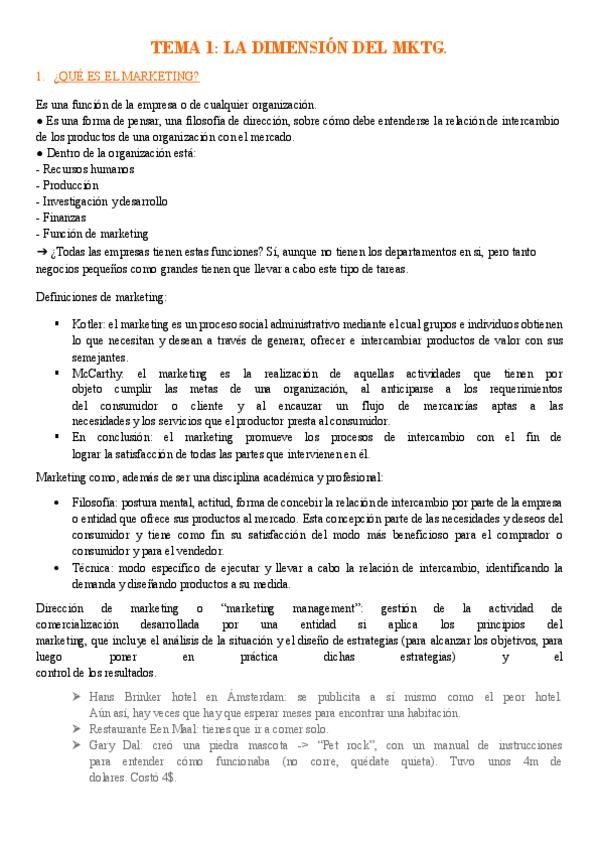 TEMA 1: LA DIMENSIÓN DEL MKTG.

1. ¿QUÉ ES EL MARKETING?

Es una función de la empresa o de cualquier organización.
● Es una forma de pensar, una filosofía de dirección, sobre cómo debe entenderse la relación de intercambio de los productos de una organización con el mercado.
● Dentro de la organización está:
- Recursos humanos
- Producción
- Investigación y desarrollo
- Finanzas
- Función de marketing
➔ ¿Todas las empresas tienen estas funciones? Sí, aunque no tienen los departamentos en sí, pero tanto negocios pequeños como grandes tienen que llevar a cabo este tipo de tareas.

Definiciones de marketing:

▪ Kotler: el marketing es un proceso social administrativo mediante el cual grupos e individuos obtienen lo que necesitan y desean a través de generar, ofrecer e intercambiar productos de valor con sus semejantes.
▪ McCarthy: el marketing es la realización de aquellas actividades que tienen por objeto cumplir las metas de una organización, al anticiparse a los requerimientos del consumidor o cliente y al encauzar un flujo de mercancías aptas a las necesidades y los servicios que el productor presta al consumidor.
▪ En conclusión: el marketing promueve los procesos de intercambio con el fin de lograr la satisfacción de todas las partes que intervienen en él.

Marketing como, además de ser una disciplina académica y profesional:

• Filosofía: postura mental, actitud, forma de concebir la relación de intercambio por parte de la empresa o entidad que ofrece sus productos al mercado. Esta concepción parte de las necesidades y deseos del consumidor y tiene como fin su satisfacción del modo más beneficioso para el comprador o consumidor y para el vendedor.
• Técnica: modo específico de ejecutar y llevar a cabo la relación de intercambio, identificando la demanda y diseñando productos a su medida.

Dirección de marketing o "marketing management": gestión de la actividad de comercialización desarrollada por una entidad si aplica los principios del marketing, que incluye el análisis de la situación y el diseño de estrategias (para alcanzar los objetivos, para luego poner en práctica dichas estrategias) y el control de los resultados.

➢ Hans Brinker hotel en Ámsterdam: se publicita a sí mismo como el peor hotel. Aún así, hay veces que hay que esperar meses para encontrar una habitación.
➢ Restaurante Een Maal: tienes que ir a comer solo.
➢ Gary Dal: creó una piedra mascota -> "Pet rock", con un manual de instrucciones para entender cómo funcionaba (no corre, quédate quieta). Tuvo unos 4m de dolares. Costó 4$.